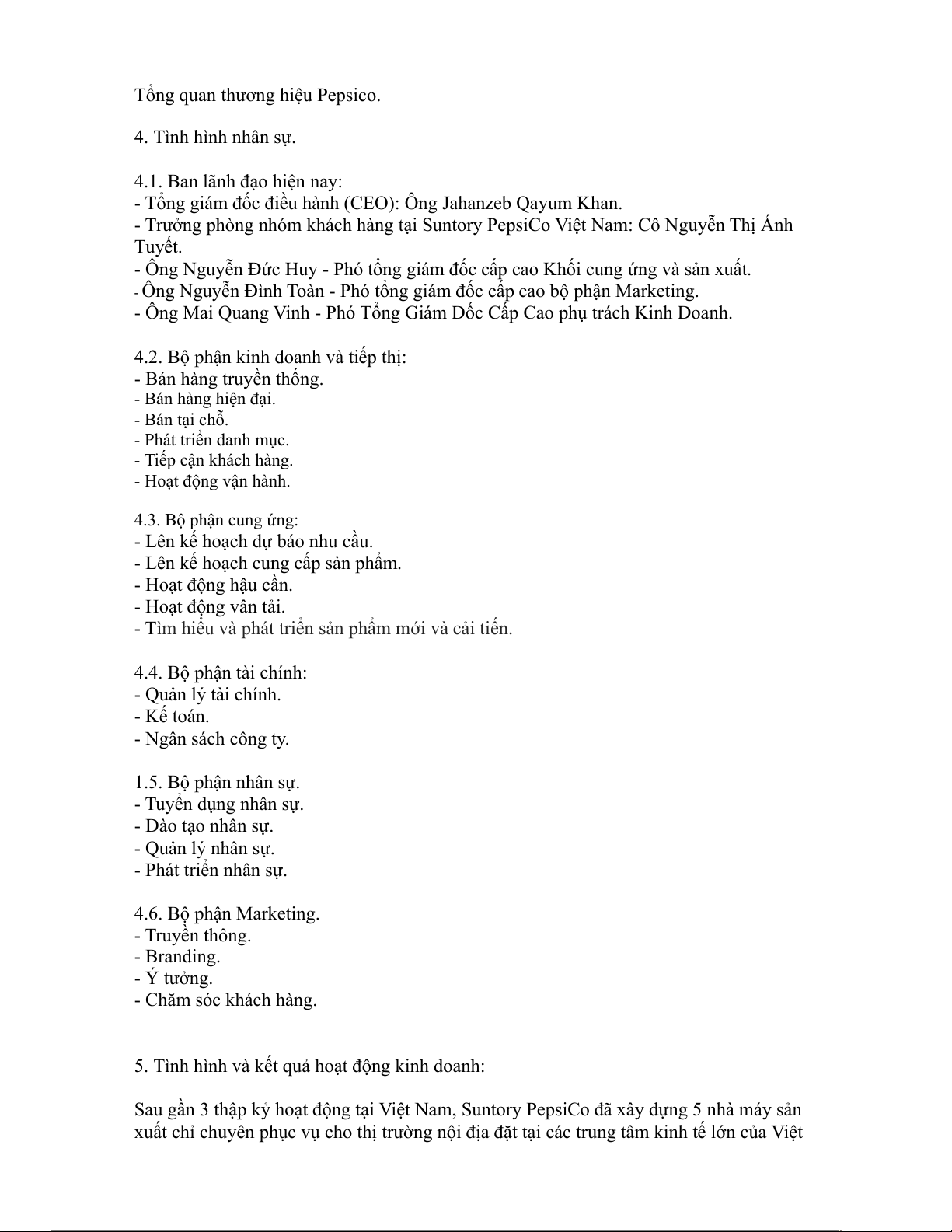 Tổng quan thương hiệu Pepsico.

4. Tình hình nhân sự.

4.1. Ban lãnh đạo hiện nay:
- Tổng giám đốc điều hành (CEO): Ông Jahanzeb Qayum Khan.
- Trưởng phòng nhóm khách hàng tại Suntory PepsiCo Việt Nam: Cô Nguyễn Thị Ánh Tuyết.
- Ông Nguyễn Đức Huy - Phó tổng giám đốc cấp cao Khối cung ứng và sản xuất.
- Ông Nguyễn Đình Toàn - Phó tổng giám đốc cấp cao bộ phận Marketing.
- Ông Mai Quang Vinh - Phó Tổng Giám Đốc Cấp Cao phụ trách Kinh Doanh.

4.2. Bộ phận kinh doanh và tiếp thị:
- Bán hàng truyền thống.
- Bán hàng hiện đại.
- Bán tại chỗ.
- Phát triển danh mục.
- Tiếp cận khách hàng.
- Hoạt động vận hành.

4.3. Bộ phận cung ứng:
- Lên kế hoạch dự báo nhu cầu.
- Lên kế hoạch cung cấp sản phẩm.
- Hoạt động hậu cần.
- Hoạt động vân tải.
- Tìm hiểu và phát triển sản phẩm mới và cải tiến.

4.4. Bộ phận tài chính:
- Quản lý tài chính.
- Kế toán.
- Ngân sách công ty.

1.5. Bộ phận nhân sự.
- Tuyển dụng nhân sự.
- Đào tạo nhân sự.
- Quản lý nhân sự.
- Phát triển nhân sự.

4.6. Bộ phận Marketing.
- Truyền thông.
- Branding.
- Ý tưởng.
- Chăm sóc khách hàng.

5. Tình hình và kết quả hoạt động kinh doanh:

Sau gần 3 thập kỷ hoạt động tại Việt Nam, Suntory PepsiCo đã xây dựng 5 nhà máy sản xuất chỉ chuyên phục vụ cho thị trường nội địa đặt tại các trung tâm kinh tế lớn của Việt